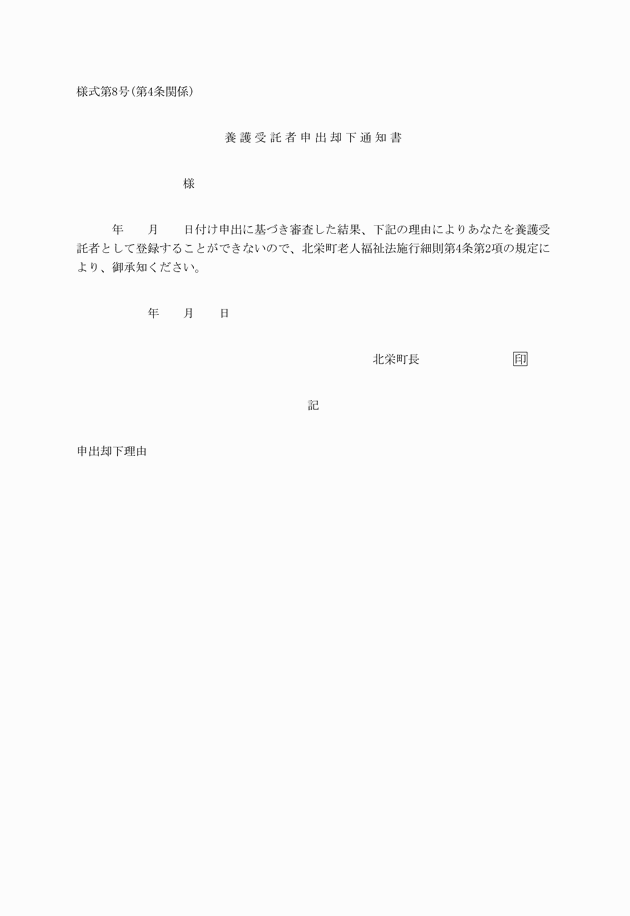 様式第8号(第4条関係)

養護受託者申出却下通知書

様

年　月　日付け申出に基づき審査した結果、下記の理由によりあなたを養護受託者として登録することができないので、北栄町老人福祉法施行細則第4条第2項の規定により、御承知ください。

年　月　日

北栄町長　　印

記

申出却下理由